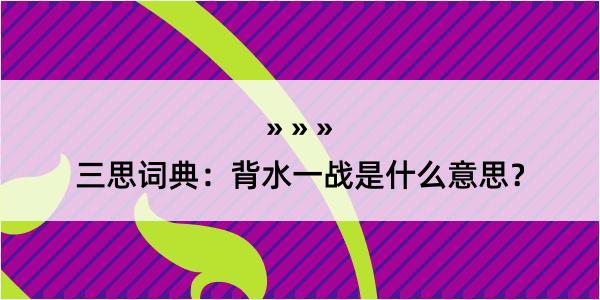 » » »

三思词典：背水一战是什么意思？